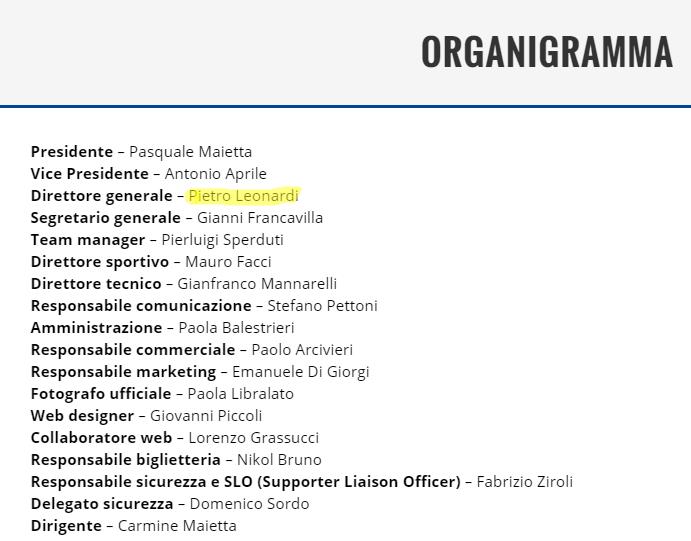 ORGANIGRAMMA

Presidente – Pasquale Maietta
Vice Presidente – Antonio Aprile
Direttore generale – Pietro Leonardi
Segretario generale – Gianni Francavilla
Team manager – Pierluigi Sperduti
Direttore sportivo – Mauro Facci
Direttore tecnico – Gianfranco Mannarelli
Responsabile comunicazione – Stefano Pettoni
Amministrazione – Paola Balestrieri
Responsabile commerciale – Paolo Arcivieri
Responsabile marketing – Emanuele Di Giorgi
Fotografo ufficiale – Paola Libralato
Web designer – Giovanni Piccoli
Collaboratore web – Lorenzo Grassucci
Responsabile biglietteria – Nikol Bruno
Responsabile sicurezza e SLO (Supporter Liaison Officer) – Fabrizio Ziroli
Delegato sicurezza – Domenico Sordo
Dirigente – Carmine Maietta